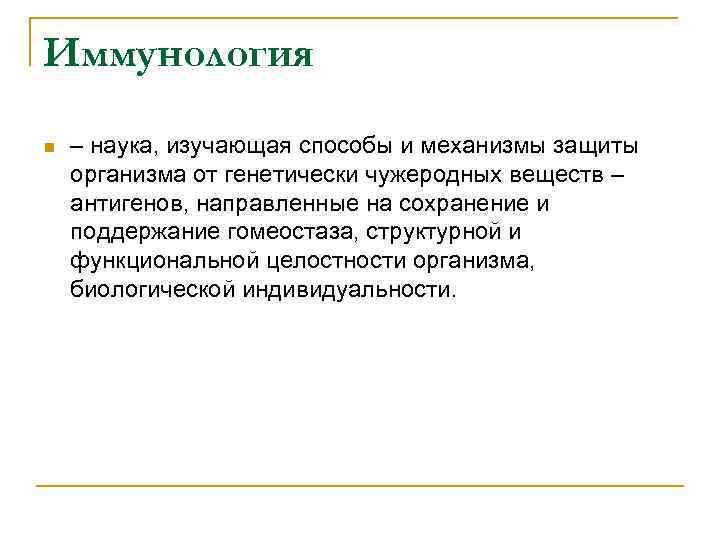 Иммунология

– наука, изучающая способы и механизмы защиты организма от генетически чужеродных веществ – антигенов, направленные на сохранение и поддержание гомеостаза, структурной и функциональной целостности организма, биологической индивидуальности.